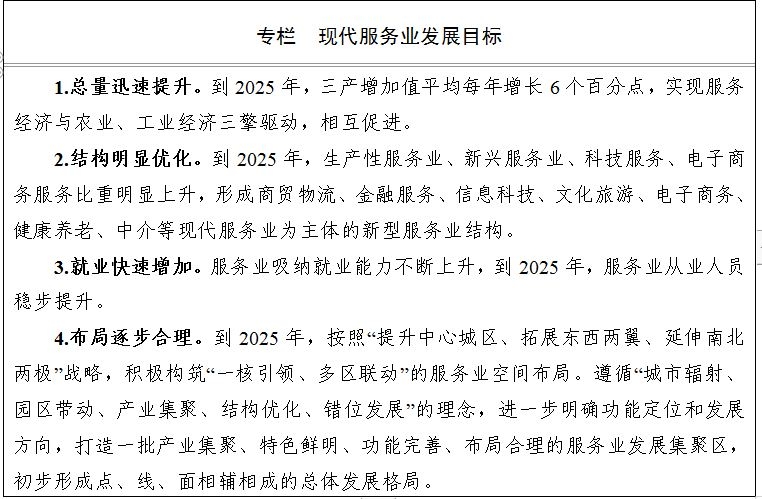 专栏 现代服务业发展目标

1.总量迅速提升。到2025年，三产增加值平均每年增长6个百分点，实现服务经济与农业、工业经济三擎驱动，相互促进。

2.结构明显优化。到2025年，生产性服务业、新兴服务业、科技服务、电子商务服务比重明显上升，形成商贸物流、金融服务、信息科技、文化旅游、电子商务、健康养老、中介等现代服务业为主体的新型服务业结构。

3.就业快速增加。服务业吸纳就业能力不断上升，到2025年，服务业从业人员稳步提升。

4.布局逐步合理。到2025年，按照“提升中心城区、拓展东西两翼、延伸南北两极”战略，积极构筑“一核引领、多区联动”的服务业空间布局。遵循“城市辐射、园区带动、产业集聚、结构优化、错位发展”的理念，进一步明确功能定位和发展方向，打造一批产业集聚、特色鲜明、功能完善、布局合理的服务业发展集聚区，初步形成点、线、面相辅相成的总体发展格局。